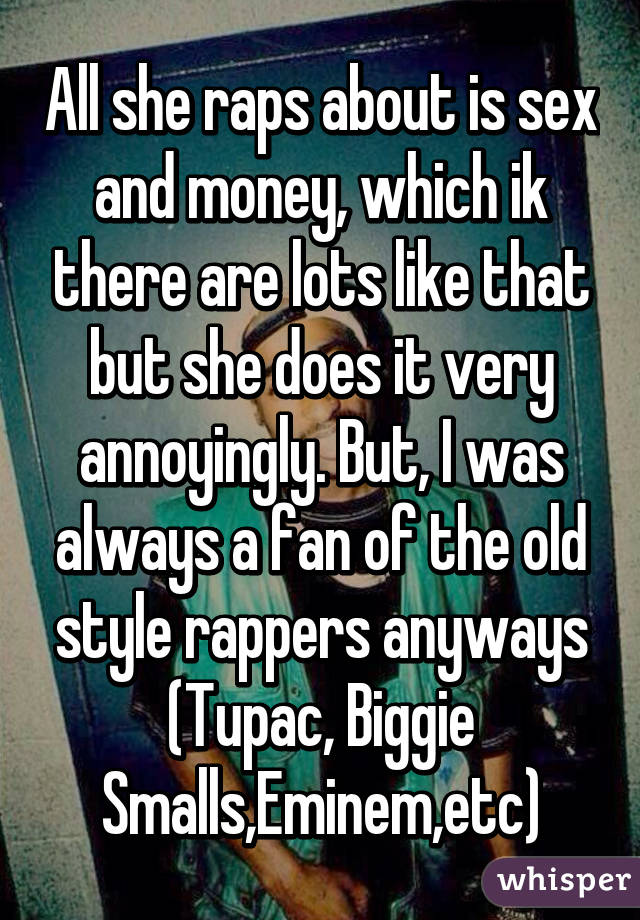 All she raps about is sex and money, which ik there are lots like that but she does it very annoyingly. But, I was always a fan of the old style rappers anyways (Tupac, Biggie Smalls,Eminem,etc)

whisper